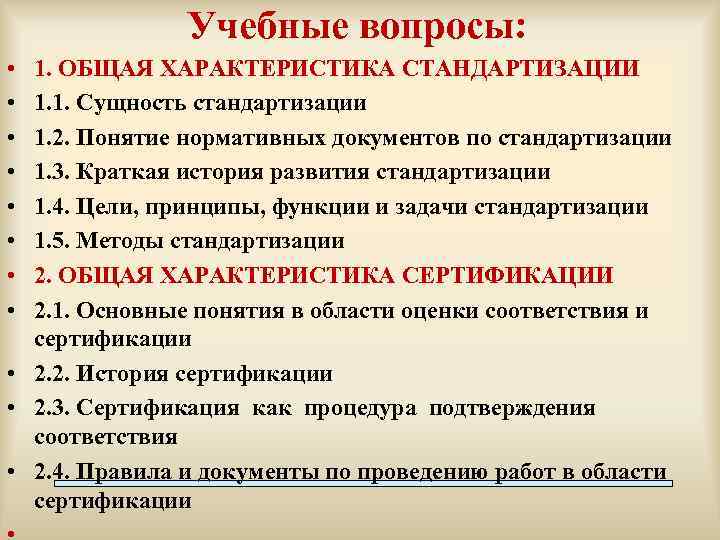 Учебные вопросы:

• 1. ОБЩАЯ ХАРАКТЕРИСТИКА СТАНДАРТИЗАЦИИ
• 1.1. Сущность стандартизации
• 1.2. Понятие нормативных документов по стандартизации
• 1.3. Краткая история развития стандартизации
• 1.4. Цели, принципы, функции и задачи стандартизации
• 1.5. Методы стандартизации
• 2. ОБЩАЯ ХАРАКТЕРИСТИКА СЕРТИФИКАЦИИ
• 2.1. Основные понятия в области оценки соответствия и сертификации
• 2.2. История сертификации
• 2.3. Сертификация как процедура подтверждения соответствия
• 2.4. Правила и документы по проведению работ в области сертификации
•